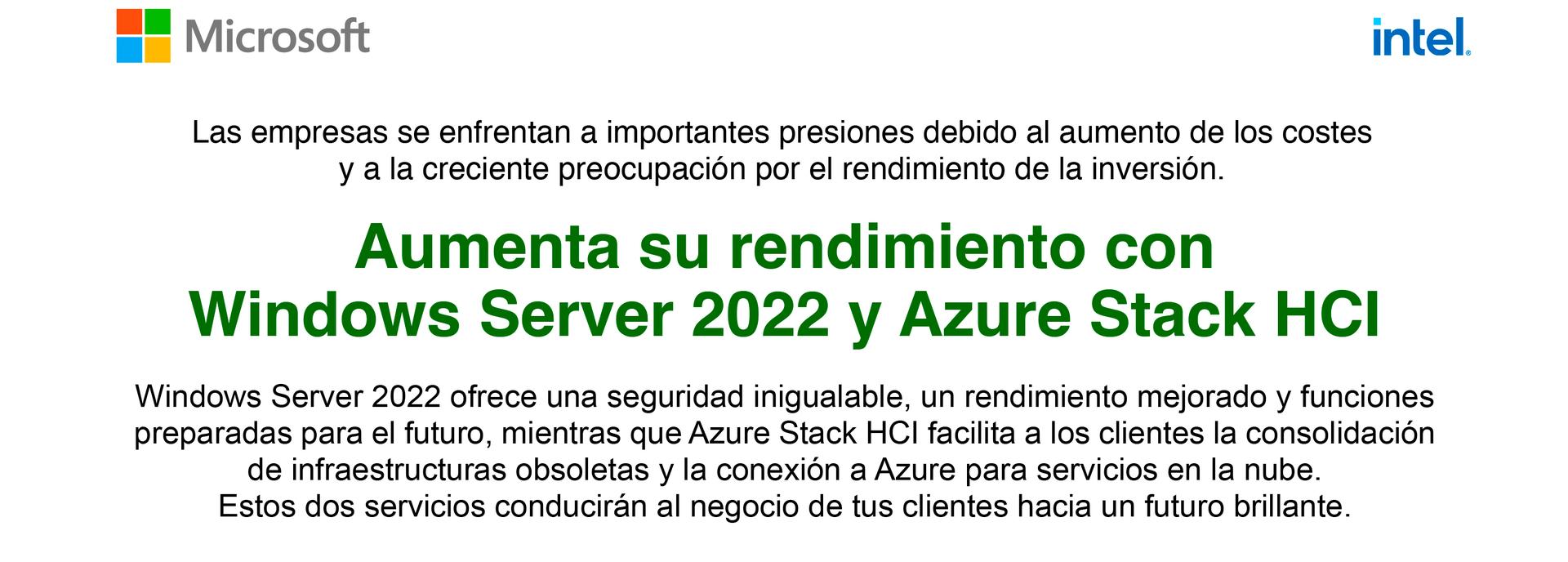 Microsoft

intel.

Las empresas se enfrentan a importantes presiones debido al aumento de los costes y a la creciente preocupación por el rendimiento de la inversión.

Aumenta su rendimiento con
Windows Server 2022 y Azure Stack HCI

Windows Server 2022 ofrece una seguridad inigualable, un rendimiento mejorado y funciones preparadas para el futuro, mientras que Azure Stack HCI facilita a los clientes la consolidación de infraestructuras obsoletas y la conexión a Azure para servicios en la nube.
Estos dos servicios conducirán al negocio de tus clientes hacia un futuro brillante.